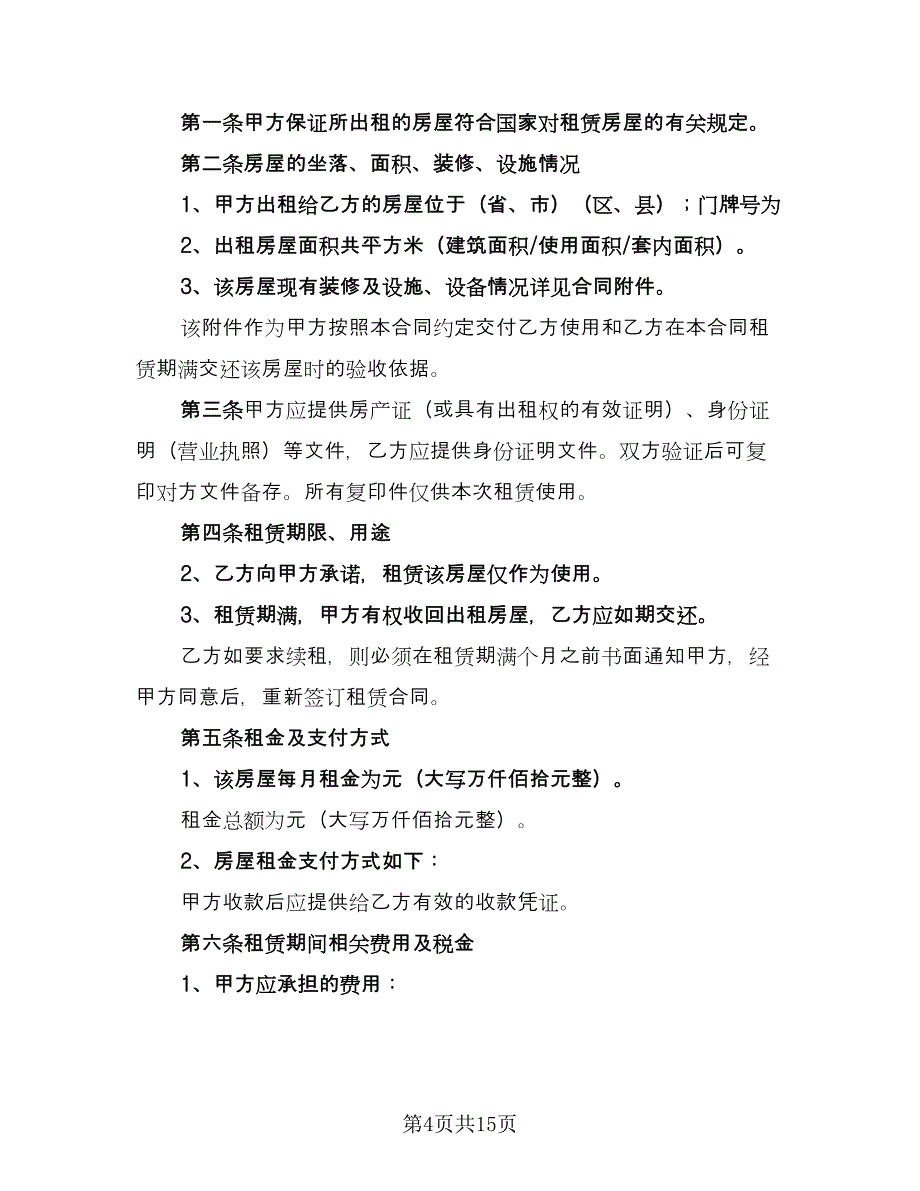 第一条甲方保证所出租的房屋符合国家对租赁房屋的有关规定。

第二条房屋的坐落、面积、装修、设施情况

1、甲方出租给乙方的房屋位于（省、市）（区、县）；门牌号为

2、出租房屋面积共平方米（建筑面积/使用面积/套内面积）。

3、该房屋现有装修及设施、设备情况详见合同附件。

该附件作为甲方按照本合同约定交付乙方使用和乙方在本合同租赁期满交还该房屋时的验收依据。

第三条甲方应提供房产证（或具有出租权的有效证明）、身份证明（营业执照）等文件，乙方应提供身份证明文件。双方验证后可复印对方文件备存。所有复印件仅供本次租赁使用。

第四条租赁期限、用途

2、乙方向甲方承诺，租赁该房屋仅作为使用。

3、租赁期满，甲方有权收回出租房屋，乙方应如期交还。

乙方如要求续租，则必须在租赁期满个月之前书面通知甲方，经甲方同意后，重新签订租赁合同。

第五条租金及支付方式

1、该房屋每月租金为元（大写万仟佰拾元整）。

租金总额为元（大写万仟佰拾元整）。

2、房屋租金支付方式如下：

甲方收款后应提供给乙方有效的收款凭证。

第六条租赁期间相关费用及税金

1、甲方应承担的费用：

第4页共15页